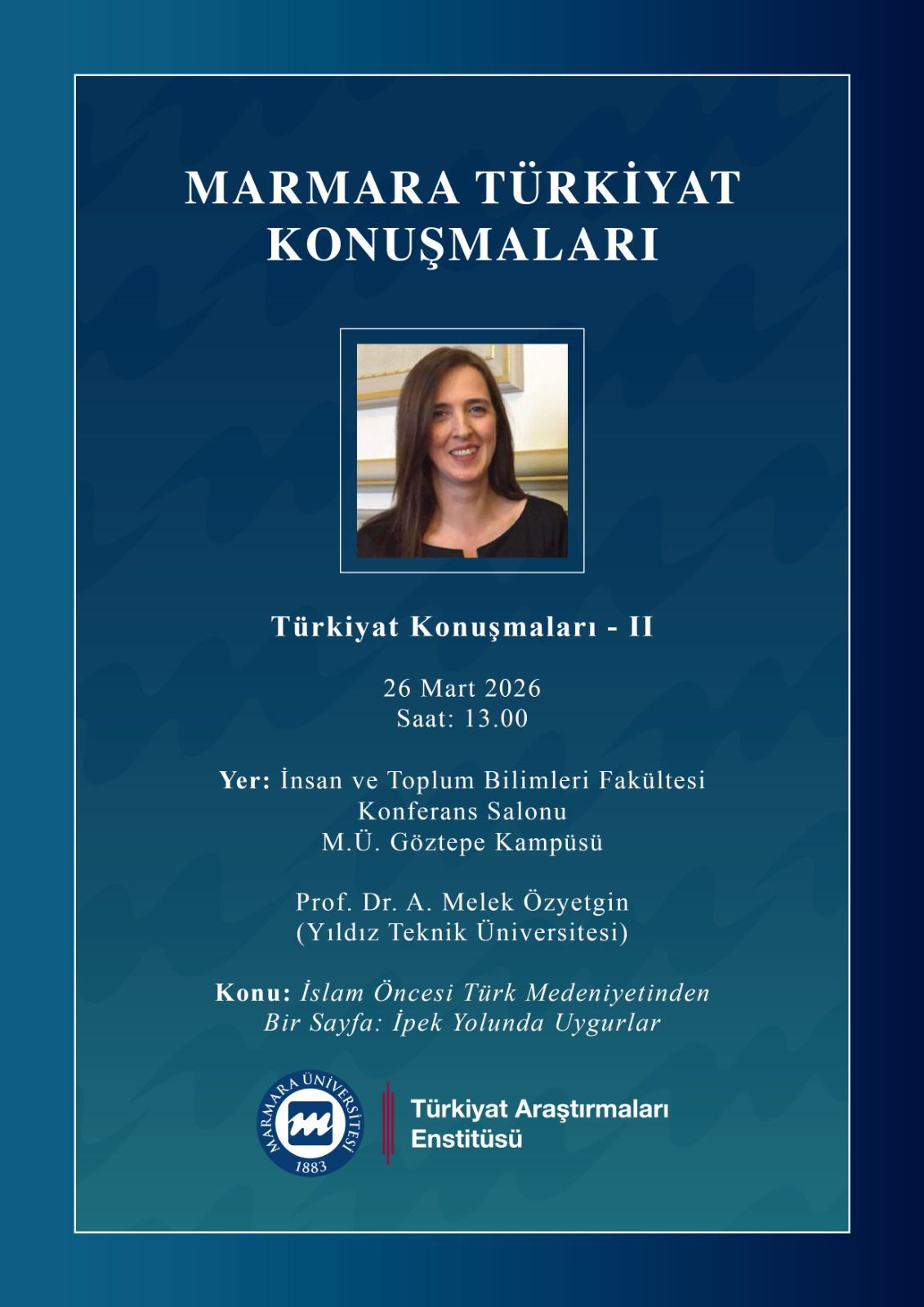 MARMARA TÜRKİYAT KONUŞMALARI

Türkiyat Konuşmaları - II

26 Mart 2026
Saat: 13.00

Yer: İnsan ve Toplum Bilimleri Fakültesi
Konferans Salonu
M.Ü. Göztepe Kampüsü

Prof. Dr. A. Melek Özyetgin
(Yıldız Teknik Üniversitesi)

Konu: İslam Öncesi Türk Medeniyetinden Bir Sayfa: İpek Yolunda Uygurlar

MARMARA ÜNİVERSİTESİ
1883

Türkiyat Araştırmaları
Enstitüsü